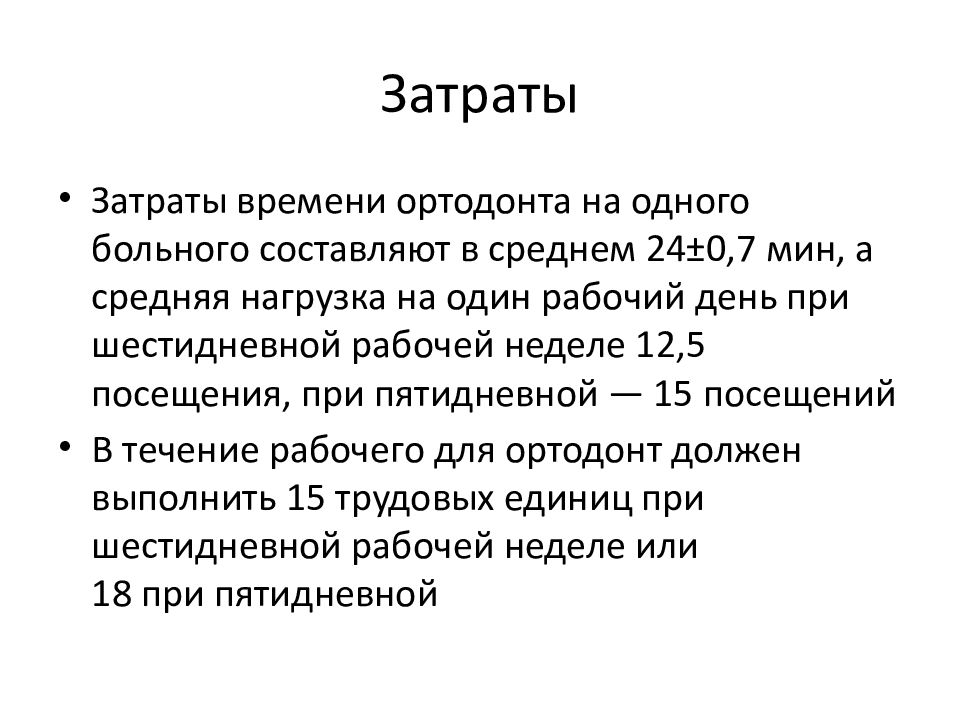 Затраты

• Затраты времени ортодонта на одного больного составляют в среднем 24±0,7 мин, а средняя нагрузка на один рабочий день при шестидневной рабочей неделе 12,5 посещения, при пятидневной — 15 посещений

• В течение рабочего для ортодонт должен выполнить 15 трудовых единиц при шестидневной рабочей неделе или 18 при пятидневной